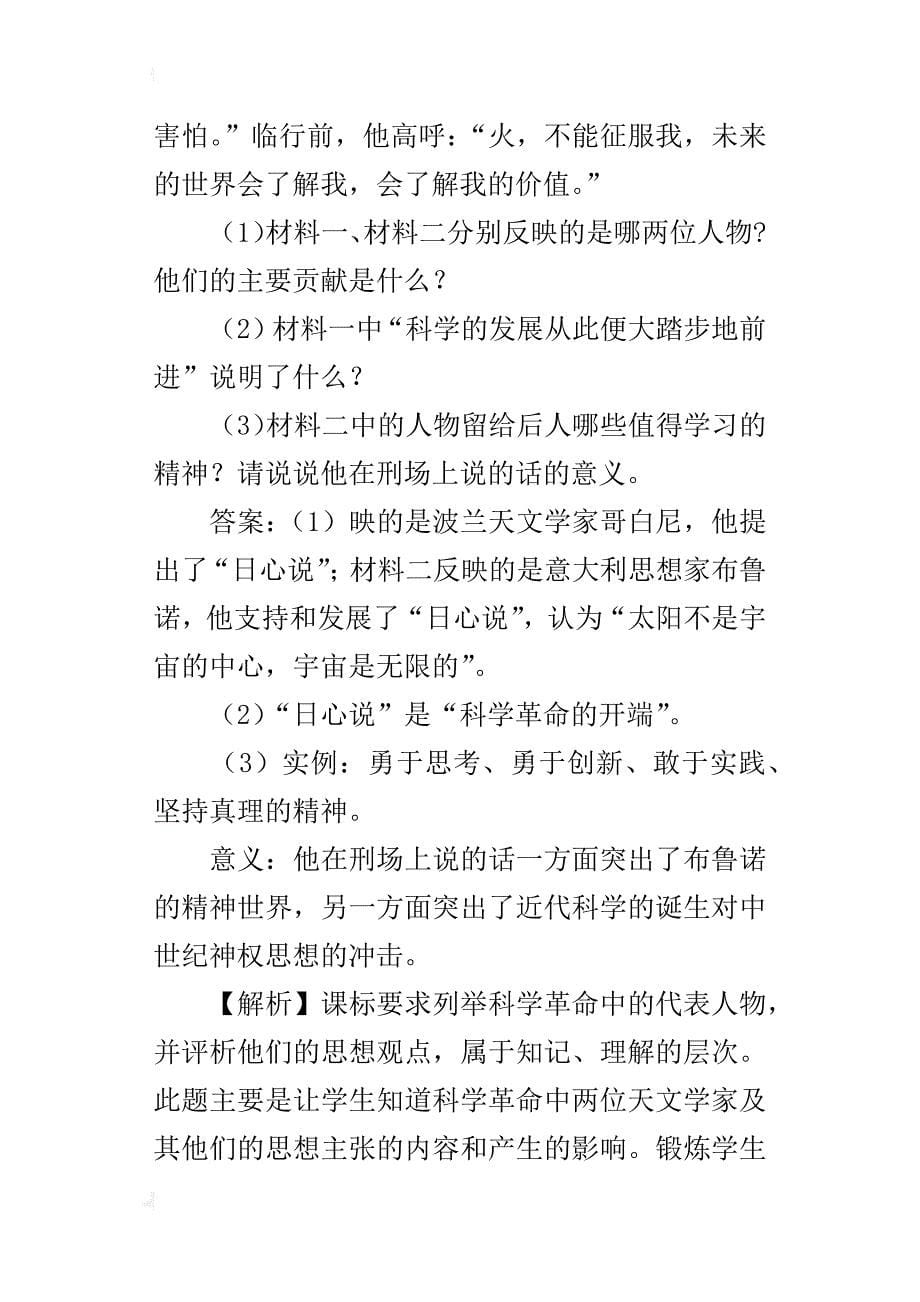 害怕。”临行前，他高呼：“火，不能征服我，未来的世界会了解我，会了解我的价值。”

(1)材料一、材料二分别反映的是哪两位人物?他们的主要贡献是什么？

(2)材料一中“科学的发展从此便大踏步地前进”说明了什么？

(3)材料二中的人物留给后人哪些值得学习的精神？请说说他在刑场上说的话的意义。

答案：(1)映的是波兰天文学家哥白尼，他提出了“日心说”；材料二反映的是意大利思想家布鲁诺，他支持和发展了“日心说”，认为“太阳不是宇宙的中心，宇宙是无限的”。

(2)“日心说”是“科学革命的开端”。

(3)实例：勇于思考、勇于创新、敢于实践、坚持真理的精神。

意义：他在刑场上说的话一方面突出了布鲁诺的精神世界，另一方面突出了近代科学的诞生对中世纪神权思想的冲击。

【解析】课标要求列举科学革命中的代表人物，并评析他们的思想观点，属于知记、理解的层次。此题主要是让学生知道科学革命中两位天文学家及其他们的思想主张的内容和产生的影响。锻炼学生